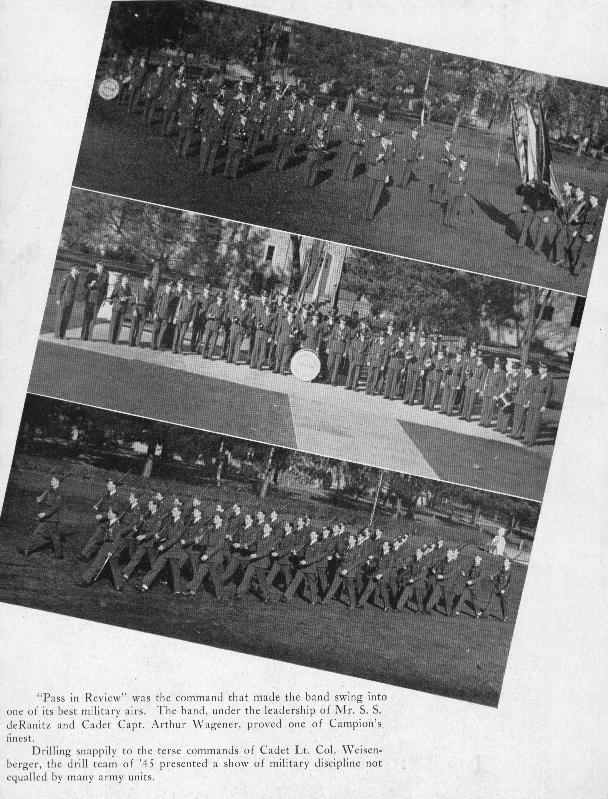 "Pass in Review" was the command that made the band swing into one of its best military airs. The band, under the leadership of Mr. S. S. deRanitz and Cadet Capt. Arthur Wagener, proved one of Campion's finest.

Drilling snappily to the terse commands of Cadet Lt. Col. Weisenberger, the drill team of '45 presented a show of military discipline not equalled by many army units.